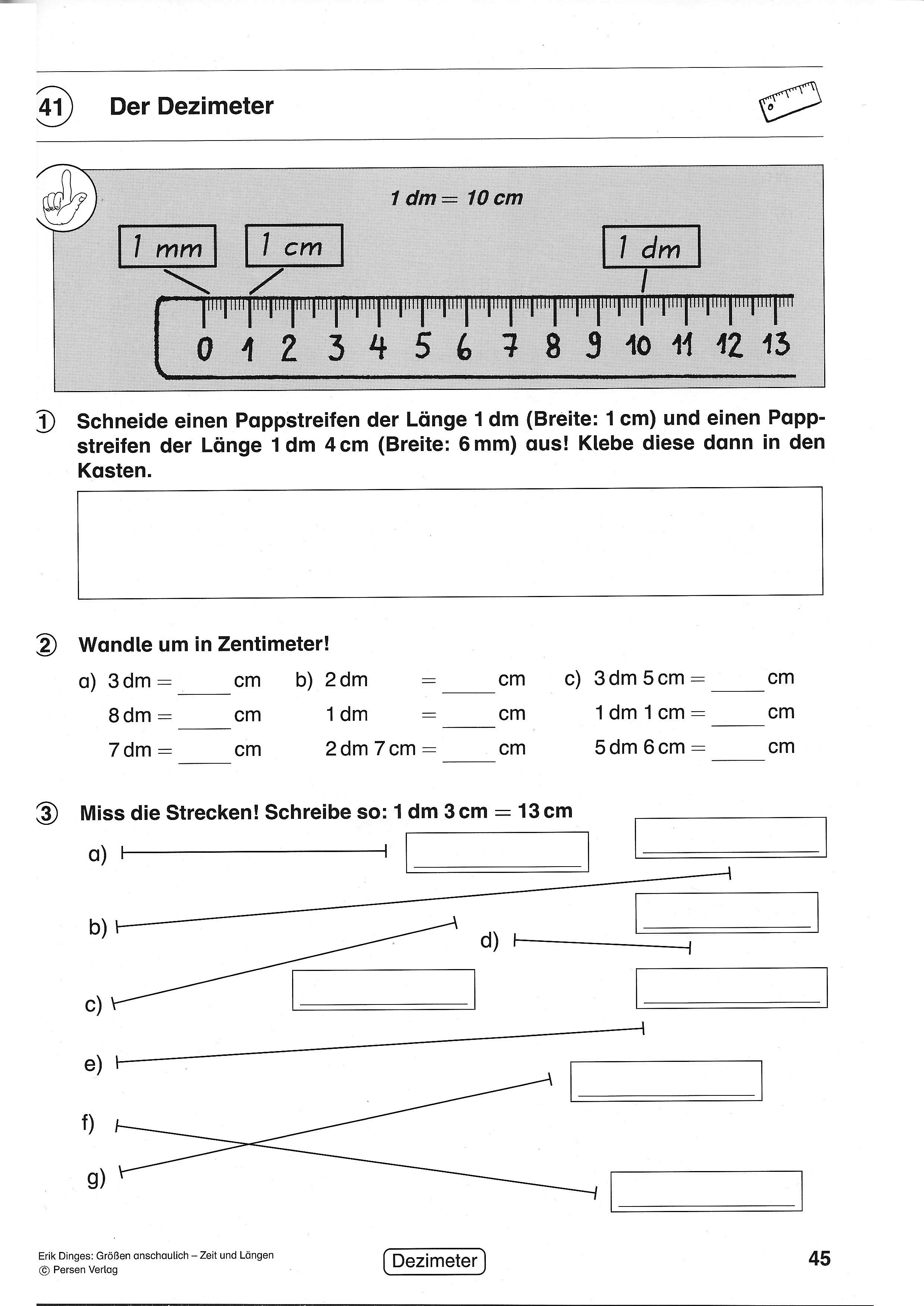 41 Der Dezimeter

1 dm = 10 cm

1 mm
1 cm
1 dm

0 1 2 3 4 5 6 7 8 9 10 11 12 13

1 Schneide einen Pappstreifen der Länge 1 dm (Breite: 1 cm) und einen Pappstreifen der Länge 1 dm 4 cm (Breite: 6 mm) aus! Klebe diese dann in den Kasten.

2 Wandle um in Zentimeter!

a) 3 dm = _____ cm
8 dm = _____ cm
7 dm = _____ cm

b) 2 dm = _____ cm
1 dm = _____ cm
2 dm 7 cm = _____ cm

c) 3 dm 5 cm = _____ cm
1 dm 1 cm = _____ cm
5 dm 6 cm = _____ cm

3 Miss die Strecken! Schreibe so: 1 dm 3 cm = 13 cm

a)
b)
c)
d)
e)
f)
g)

Erik Dinges: Größen anschaulich – Zeit und Längen
© Persen Verlag

Dezimeter

45